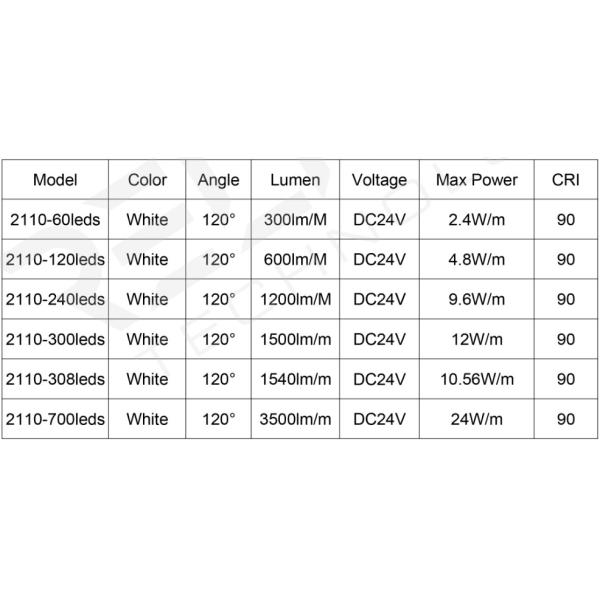 | Model | Color | Angle | Lumen | Voltage | Max Power | CRI |
|---|---|---|---|---|---|---|
| 2110-60leds | White | 120° | 300lm/M | DC24V | 2.4W/m | 90 |
| 2110-120leds | White | 120° | 600lm/M | DC24V | 4.8W/m | 90 |
| 2110-240leds | White | 120° | 1200lm/M | DC24V | 9.6W/m | 90 |
| 2110-300leds | White | 120° | 1500lm/m | DC24V | 12W/m | 90 |
| 2110-308leds | White | 120° | 1540lm/m | DC24V | 10.56W/m | 90 |
| 2110-700leds | White | 120° | 3500lm/m | DC24V | 24W/m | 90 |